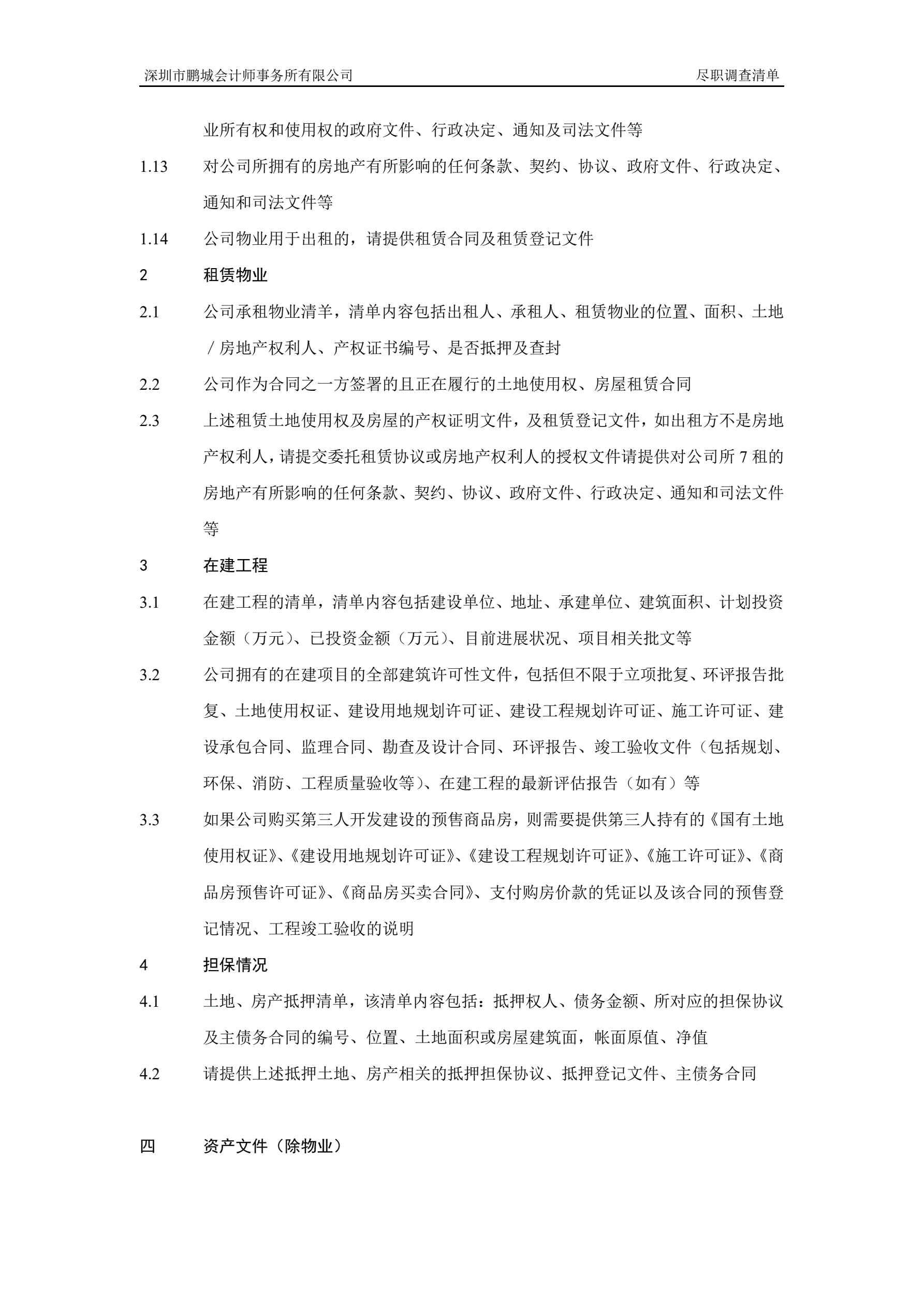 深圳市鹏城会计师事务所有限公司　　尽职调查清单

业所有权和使用权的政府文件、行政决定、通知及司法文件等

1.13　对公司所拥有的房地产有所影响的任何条款、契约、协议、政府文件、行政决定、通知和司法文件等

1.14　公司物业用于出租的，请提供租赁合同及租赁登记文件

2　租赁物业

2.1　公司承租物业清羊，清单内容包括出租人、承租人、租赁物业的位置、面积、土地／房地产权利人、产权证书编号、是否抵押及查封

2.2　公司作为合同之一方签署的且正在履行的土地使用权、房屋租赁合同

2.3　上述租赁土地使用权及房屋的产权证明文件，及租赁登记文件，如出租方不是房地产权利人，请提交委托租赁协议或房地产权利人的授权文件请提供对公司所 7 租的房地产有所影响的任何条款、契约、协议、政府文件、行政决定、通知和司法文件等

3　在建工程

3.1　在建工程的清单，清单内容包括建设单位、地址、承建单位、建筑面积、计划投资金额（万元）、已投资金额（万元）、目前进展状况、项目相关批文等

3.2　公司拥有的在建项目的全部建筑许可性文件，包括但不限于立项批复、环评报告批复、土地使用权证、建设用地规划许可证、建设工程规划许可证、施工许可证、建设承包合同、监理合同、勘查及设计合同、环评报告、竣工验收文件（包括规划、环保、消防、工程质量验收等）、在建工程的最新评估报告（如有）等

3.3　如果公司购买第三人开发建设的预售商品房，则需要提供第三人持有的《国有土地使用权证》、《建设用地规划许可证》、《建设工程规划许可证》、《施工许可证》、《商品房预售许可证》、《商品房买卖合同》、支付购房价款的凭证以及该合同的预售登记情况、工程竣工验收的说明

4　担保情况

4.1　土地、房产抵押清单，该清单内容包括：抵押权人、债务金额、所对应的担保协议及主债务合同的编号、位置、土地面积或房屋建筑面，帐面原值、净值

4.2　请提供上述抵押土地、房产相关的抵押担保协议、抵押登记文件、主债务合同

四　资产文件（除物业）